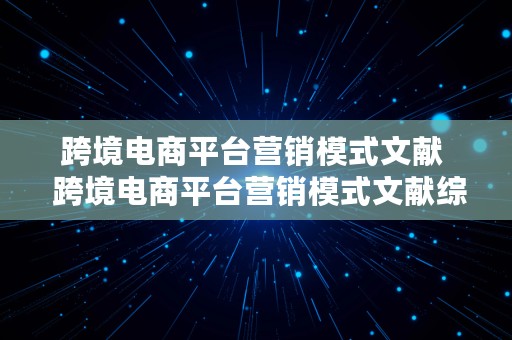 跨境电商平台营销模式文献
跨境电商平台营销模式文献综